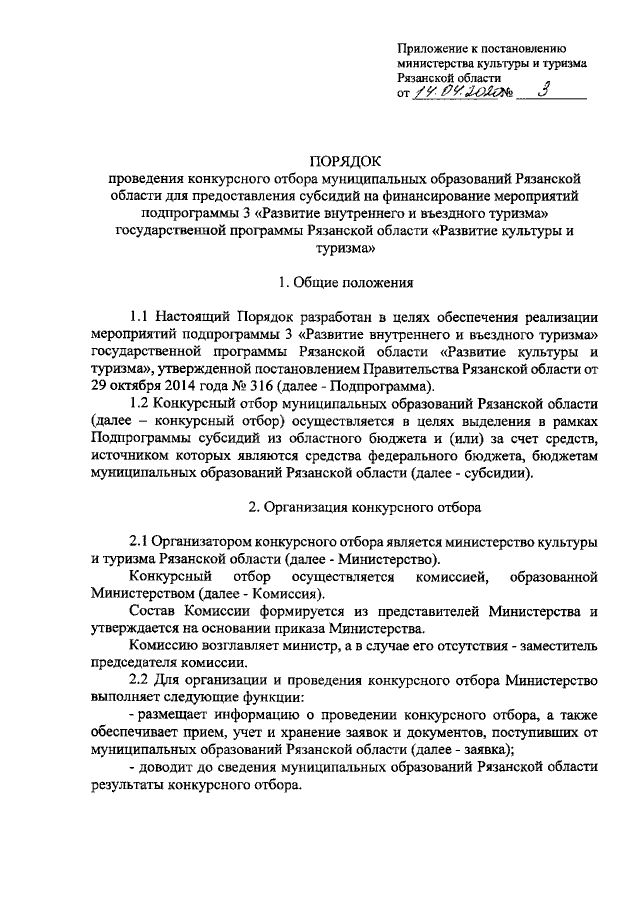 Приложение к постановлению министерства культуры и туризма Рязанской области
от 14.04.2020 № 3

ПОРЯДОК
проведения конкурсного отбора муниципальных образований Рязанской области для предоставления субсидий на финансирование мероприятий подпрограммы 3 «Развитие внутреннего и въездного туризма» государственной программы Рязанской области «Развитие культуры и туризма»

1. Общие положения

1.1 Настоящий Порядок разработан в целях обеспечения реализации мероприятий подпрограммы 3 «Развитие внутреннего и въездного туризма» государственной программы Рязанской области «Развитие культуры и туризма», утвержденной постановлением Правительства Рязанской области от 29 октября 2014 года № 316 (далее - Подпрограмма).

1.2 Конкурсный отбор муниципальных образований Рязанской области (далее – конкурсный отбор) осуществляется в целях выделения в рамках Подпрограммы субсидий из областного бюджета и (или) за счет средств, источником которых являются средства федерального бюджета, бюджетам муниципальных образований Рязанской области (далее - субсидии).

2. Организация конкурсного отбора

2.1 Организатором конкурсного отбора является министерство культуры и туризма Рязанской области (далее - Министерство).

Конкурсный отбор осуществляется комиссией, образованной Министерством (далее - Комиссия).

Состав Комиссии формируется из представителей Министерства и утверждается на основании приказа Министерства.

Комиссию возглавляет министр, а в случае его отсутствия - заместитель председателя комиссии.

2.2 Для организации и проведения конкурсного отбора Министерство выполняет следующие функции:

- размещает информацию о проведении конкурсного отбора, а также обеспечивает прием, учет и хранение заявок и документов, поступивших от муниципальных образований Рязанской области (далее - заявка);

- доводит до сведения муниципальных образований Рязанской области результаты конкурсного отбора.